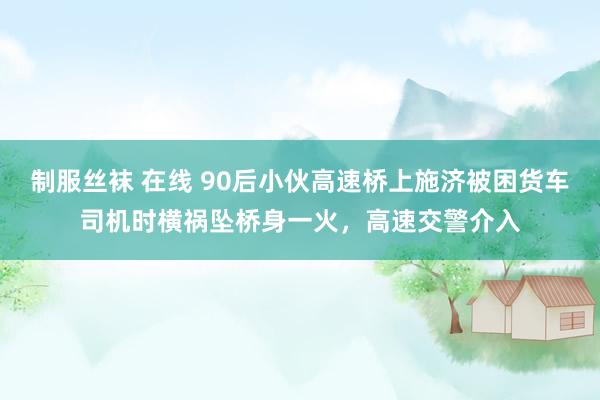 制服丝袜 在线 90后小伙高速桥上施济被困货车司机时横祸坠桥身一火，高速交警介入